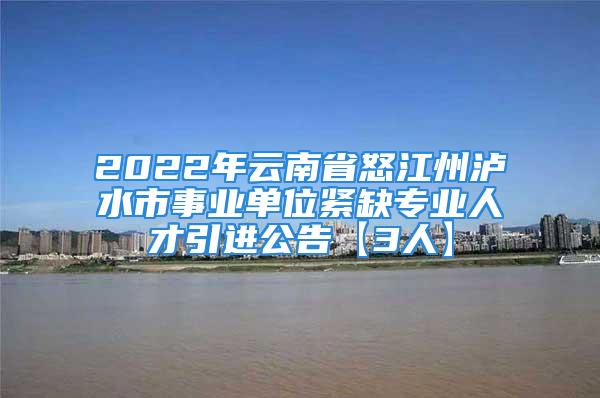 2022年云南省怒江州泸水市事业单位紧缺专业人才引进公告【3人】